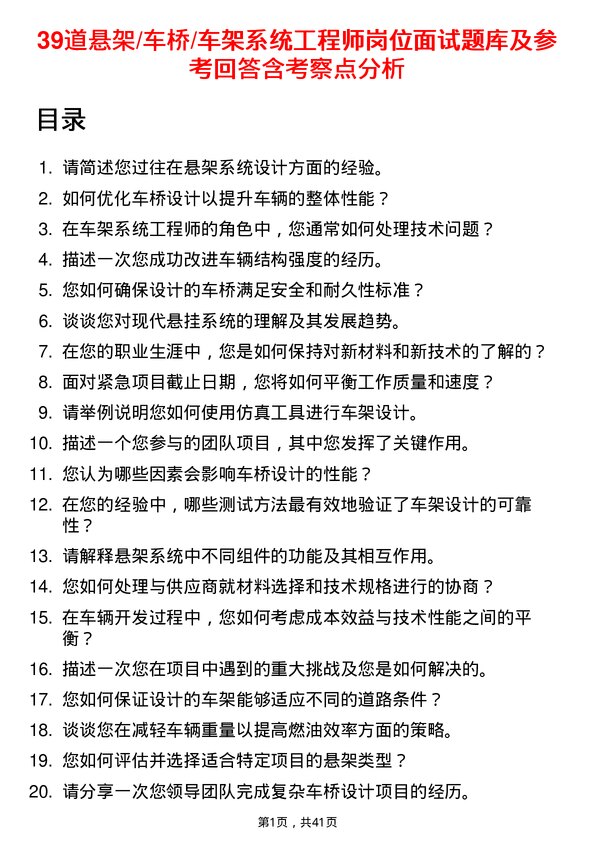 39道悬架/车桥/车架系统工程师岗位面试题库及参考回答含考察点分析

目录

1. 请简述您过往在悬架系统设计方面的经验。
2. 如何优化车桥设计以提升车辆的整体性能？
3. 在车架系统工程师的角色中，您通常如何处理技术问题？
4. 描述一次您成功改进车辆结构强度的经历。
5. 您如何确保设计的车桥满足安全和耐久性标准？
6. 谈谈您对现代悬挂系统的理解及其发展趋势。
7. 在您的职业生涯中，您是如何保持对新材料和新技术的了解的？
8. 面对紧急项目截止日期，您将如何平衡工作质量和速度？
9. 请举例说明您如何使用仿真工具进行车架设计。
10. 描述一个您参与的团队项目，其中您发挥了关键作用。
11. 您认为哪些因素会影响车桥设计的性能？
12. 在您的经验中，哪些测试方法最有效地验证了车架设计的可靠性？
13. 请解释悬架系统中不同组件的功能及其相互作用。
14. 您如何处理与供应商就材料选择和技术规格进行的协商？
15. 在车辆开发过程中，您如何考虑成本效益与技术性能之间的平衡？
16. 描述一次您在项目中遇到的重大挑战及您是如何解决的。
17. 您如何保证设计的车架能够适应不同的道路条件？
18. 谈谈您在减轻车辆重量以提高燃油效率方面的策略。
19. 您如何评估并选择适合特定项目的悬架类型？
20. 请分享一次您领导团队完成复杂车桥设计项目的经历。

第1页，共41页